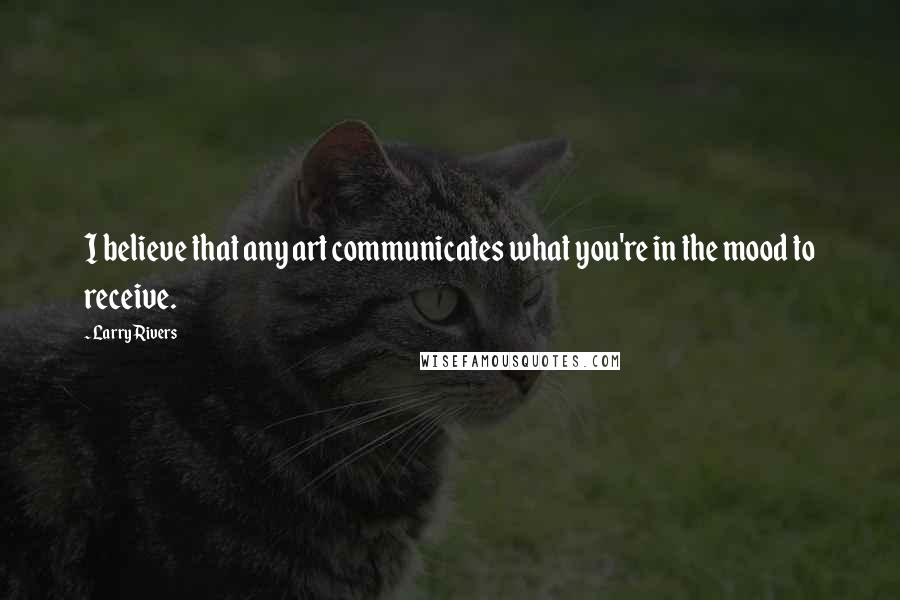 I believe that any art communicates what you're in the mood to receive.

~ Larry Rivers

WISEFAMOUSQUOTES.COM